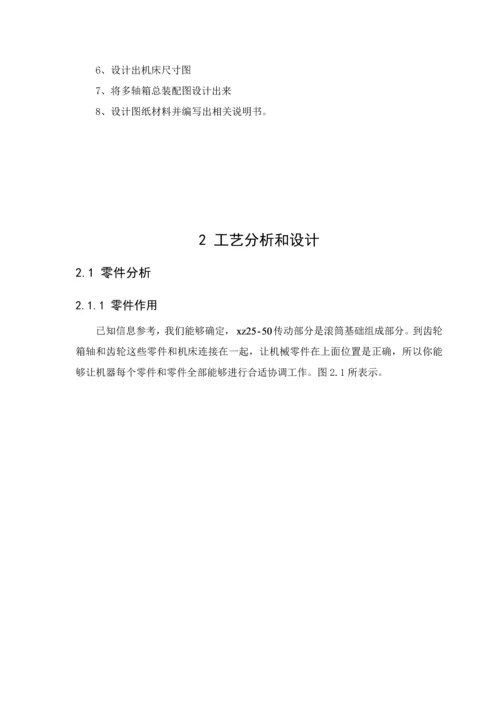 6、设计出机床尺寸图
7、将多轴箱总装配图设计出来
8、设计图纸材料并编写出相关说明书。

2 工艺分析和设计

2.1 零件分析

2.1.1 零件作用

已知信息参考，我们能够确定，xz25-50传动部分是滚筒基础组成部分。到齿轮箱轴和齿轮这些零件和机床连接在一起，让机械零件在上面位置是正确，所以你能够让机器每个零件和零件全部能够进行合适协调工作。图2.1所表示。